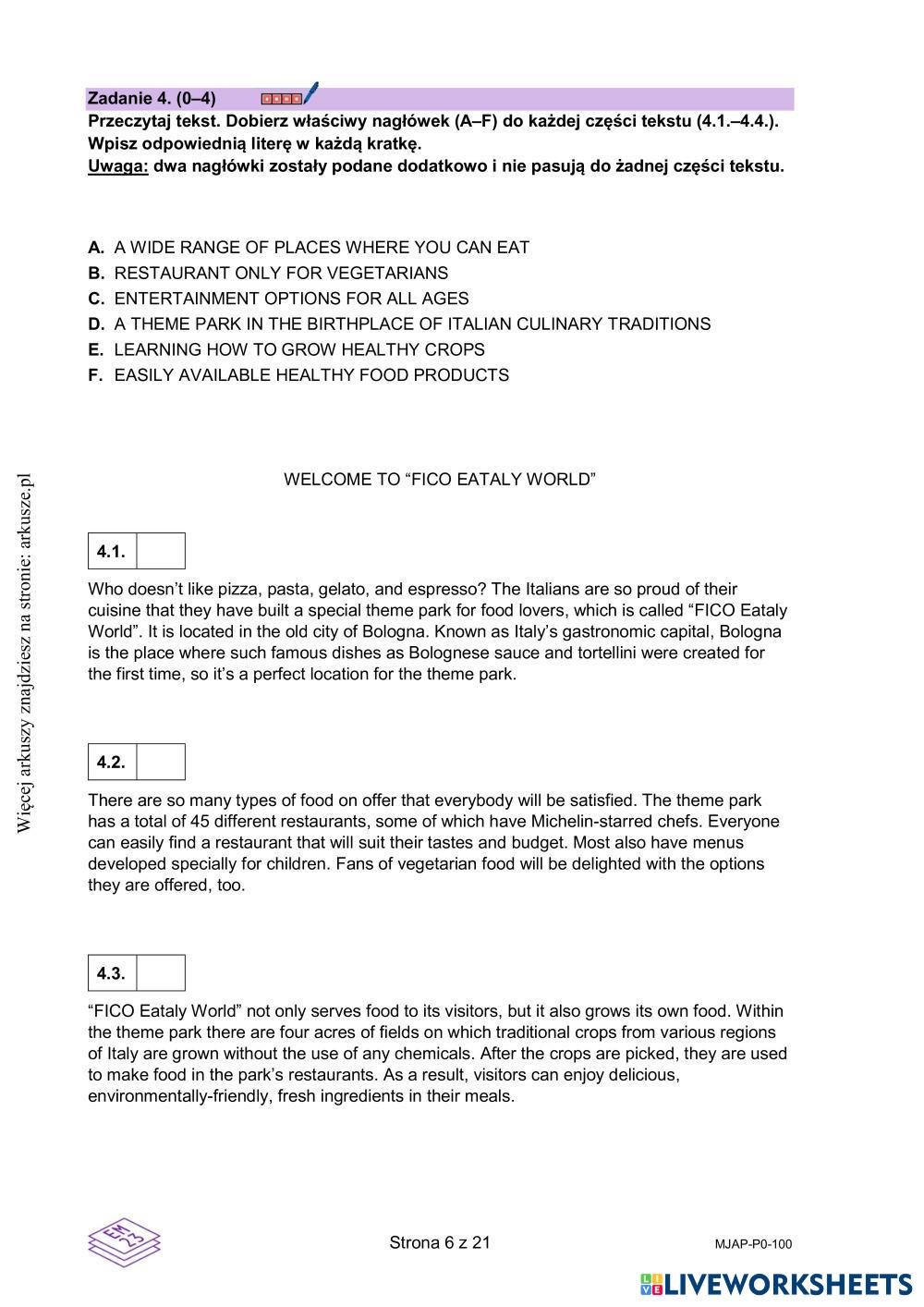 Zadanie 4. (0–4)
Przeczytaj tekst. Dobierz właściwy nagłówek (A–F) do każdej części tekstu (4.1.–4.4.). Wpisz odpowiednią literę w każdą kratkę.
Uwaga: dwa nagłówki zostały podane dodatkowo i nie pasują do żadnej części tekstu.

A. A WIDE RANGE OF PLACES WHERE YOU CAN EAT
B. RESTAURANT ONLY FOR VEGETARIANS
C. ENTERTAINMENT OPTIONS FOR ALL AGES
D. A THEME PARK IN THE BIRTHPLACE OF ITALIAN CULINARY TRADITIONS
E. LEARNING HOW TO GROW HEALTHY CROPS
F. EASILY AVAILABLE HEALTHY FOOD PRODUCTS

Więcej arkuszy znajdziesz na stronie: arkusze.pl

WELCOME TO “FICO EATALY WORLD”

4.1.

Who doesn’t like pizza, pasta, gelato, and espresso? The Italians are so proud of their cuisine that they have built a special theme park for food lovers, which is called “FICO Eataly World”. It is located in the old city of Bologna. Known as Italy’s gastronomic capital, Bologna is the place where such famous dishes as Bolognese sauce and tortellini were created for the first time, so it’s a perfect location for the theme park.

4.2.

There are so many types of food on offer that everybody will be satisfied. The theme park has a total of 45 different restaurants, some of which have Michelin-starred chefs. Everyone can easily find a restaurant that will suit their tastes and budget. Most also have menus developed specially for children. Fans of vegetarian food will be delighted with the options they are offered, too.

4.3.

“FICO Eataly World” not only serves food to its visitors, but it also grows its own food. Within the theme park there are four acres of fields on which traditional crops from various regions of Italy are grown without the use of any chemicals. After the crops are picked, they are used to make food in the park’s restaurants. As a result, visitors can enjoy delicious, environmentally-friendly, fresh ingredients in their meals.

EM 23

Strona 6 z 21

MJAP-P0-100

LIVEWORKSHEETS